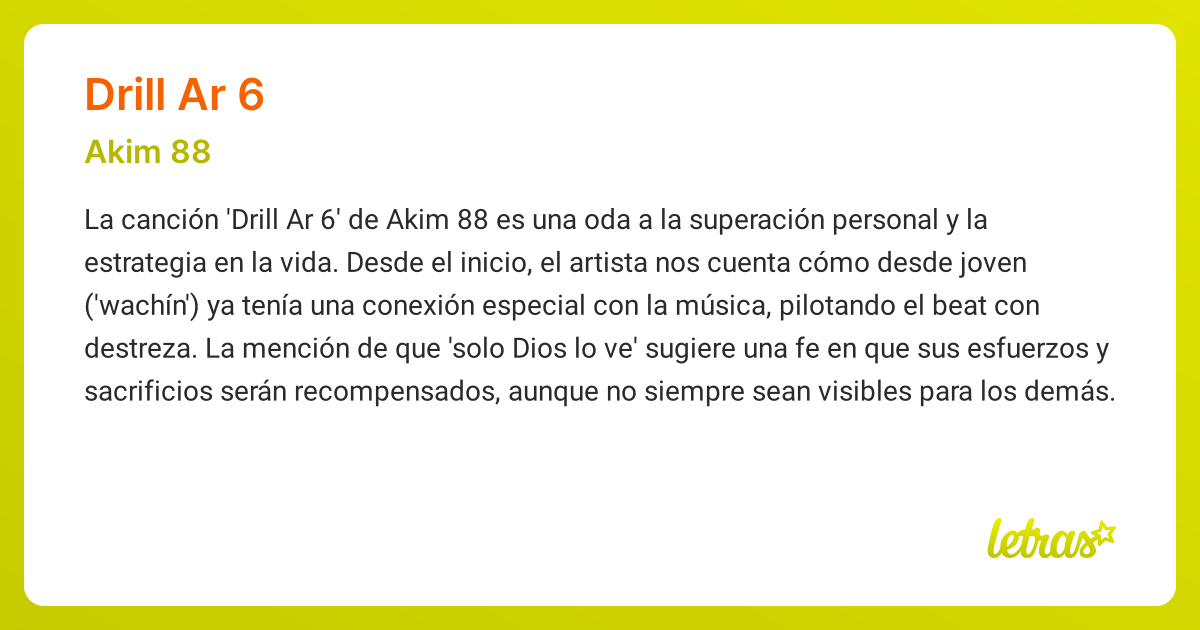 Drill Ar 6

Akim 88

La canción 'Drill Ar 6' de Akim 88 es una oda a la superación personal y la estrategia en la vida. Desde el inicio, el artista nos cuenta cómo desde joven ('wachín') ya tenía una conexión especial con la música, pilotando el beat con destreza. La mención de que 'solo Dios lo ve' sugiere una fe en que sus esfuerzos y sacrificios serán recompensados, aunque no siempre sean visibles para los demás.

letras